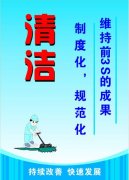 清洁

维持前3S的成果

制度化，规范化

持续改善 快速发展